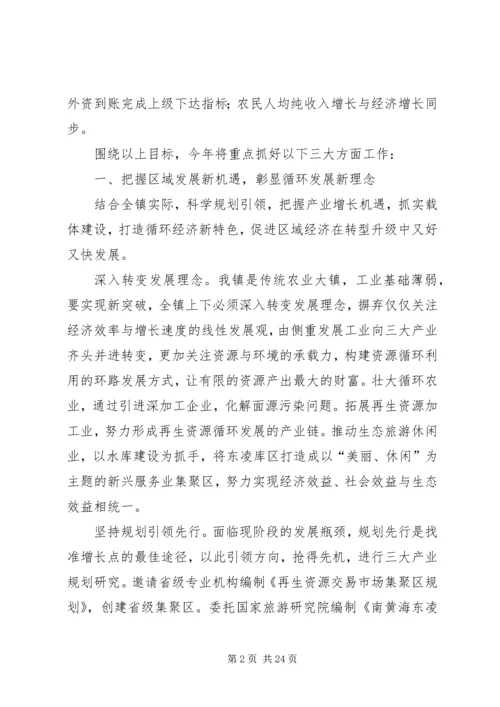 外资到账完成上级下达指标；农民人均纯收入增长与经济增长同步。

围绕以上目标，今年将重点抓好以下三大方面工作：

一、把握区域发展新机遇，彰显循环发展新理念

结合全镇实际，科学规划引领，把握产业增长机遇，抓实载体建设，打造循环经济新特色，促进区域经济在转型升级中又好又快发展。

深入转变发展理念。我镇是传统农业大镇，工业基础薄弱，要实现新突破，全镇上下必须深入转变发展理念，摒弃仅仅关注经济效率与增长速度的线性发展观，由侧重发展工业向三大产业齐头并进转变，更加关注资源与环境的承载力，构建资源循环利用的环路发展方式，让有限的资源产出最大的财富。壮大循环农业，通过引进深加工企业，化解面源污染问题。拓展再生资源加工业，努力形成再生资源循环发展的产业链。推动生态旅游休闲业，以水库建设为抓手，将东凌库区打造成以“美丽、休闲”为主题的新兴服务业集聚区，努力实现经济效益、社会效益与生态效益相统一。

坚持规划引领先行。面临现阶段的发展瓶颈，规划先行是找准增长点的最佳途径，以此引领方向，抢得先机，进行三大产业规划研究。邀请省级专业机构编制《再生资源交易市场集聚区规划》，创建省级集聚区。委托国家旅游研究院编制《南黄海东凌

第 2 页 共 24 页